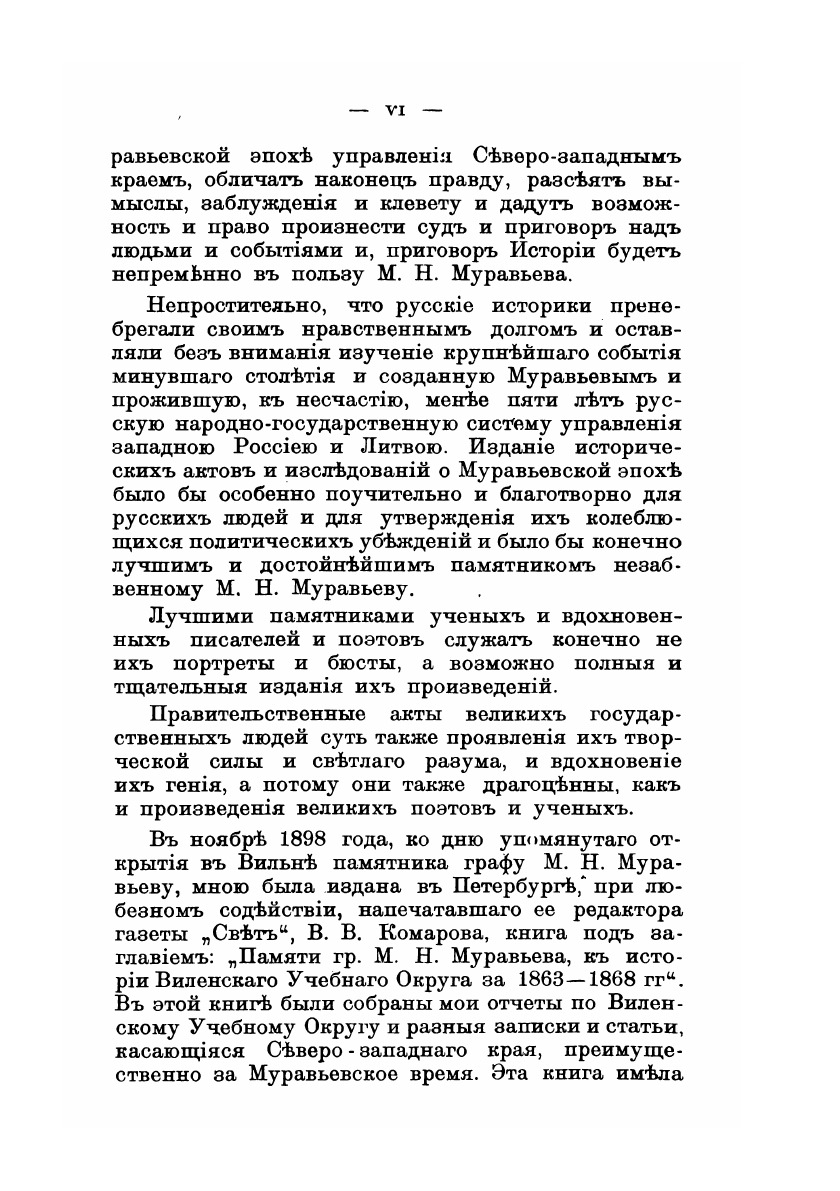 — VI —

равьевской эпохѣ управленія Сѣверо-западнымъ краемъ, обличатъ наконецъ правду, разсѣятъ вымыслы, заблужденія и клевету и дадутъ возможность и право произнести судъ и приговоръ надъ людьми и событіями и, приговоръ Исторіи будетъ непремѣнно въ пользу М. Н. Муравьева.

Непростительно, что русскіе историки пренебрегали своимъ нравственнымъ долгомъ и оставляли безъ вниманія изученіе крупнѣйшаго событія минувшаго столѣтія и созданную Муравьевымъ и прожившую, къ несчастію, менѣе пяти лѣтъ русскую народно-государственную систему управленія западною Россіею и Литвою. Изданіе историческихъ актовъ и изслѣдованій о Муравьевской эпохѣ было бы особенно поучительно и благотворно для русскихъ людей и для утвержденія ихъ колеблющихся политическихъ убѣжденій и было бы конечно лучшимъ и достойнѣйшимъ памятникомъ незабвенному М. Н. Муравьеву.

Лучшими памятниками ученыхъ и вдохновенныхъ писателей и поэтовъ служатъ конечно не ихъ портреты и бюсты, а возможно полныя и тщательныя изданія ихъ произведеній.

Правительственные акты великихъ государственныхъ людей суть также проявленія ихъ творческой силы и свѣтлаго разума, и вдохновеніе ихъ генія, а потому они также драгоцѣнны, какъ и произведенія великихъ поэтовъ и ученыхъ.

Въ ноябрѣ 1898 года, ко дню упомянутаго открытія въ Вильнѣ памятника графу М. Н. Муравьеву, мною была издана въ Петербургѣ, при любезномъ содѣйствіи, напечатавшаго ее редактора газеты „Свѣтъ“, В. В. Комарова, книга подъ заглавіемъ: „Памяти гр. М. Н. Муравьева, къ исторіи Виленскаго Учебнаго Округа за 1863—1868 гг“. Въ этой книгѣ были собраны мои отчеты по Виленскому Учебному Округу и разныя записки и статьи, касающіяся Сѣверо-западнаго края, преимущественно за Муравьевское время. Эта книга имѣла